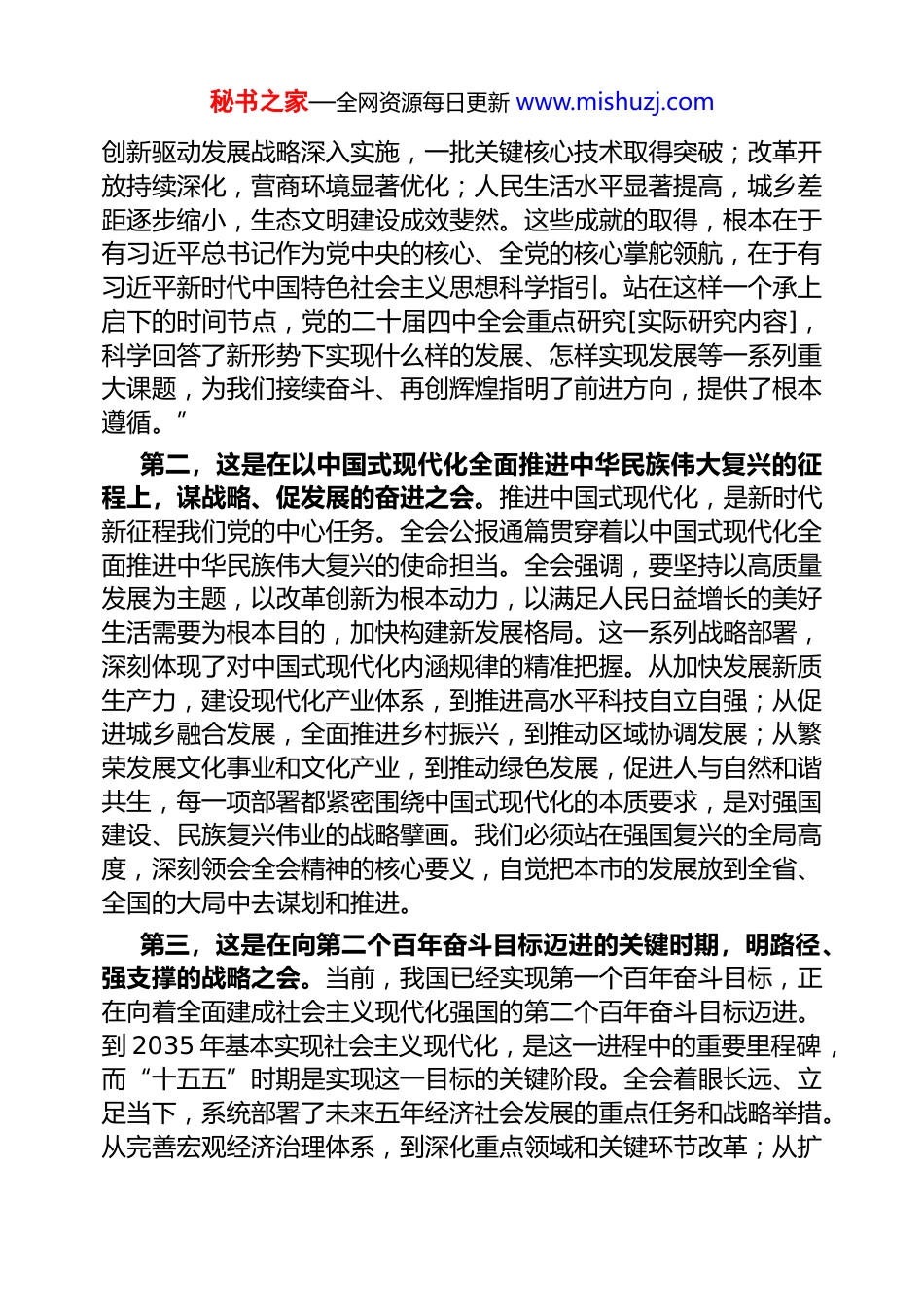 秘书之家—全网资源每日更新 www.mishuzj.com

创新驱动发展战略深入实施，一批关键核心技术取得突破；改革开放持续深化，营商环境显著优化；人民生活水平显著提高，城乡差距逐步缩小，生态文明建设成效斐然。这些成就的取得，根本在于有习近平总书记作为党中央的核心、全党的核心掌舵领航，在于有习近平新时代中国特色社会主义思想科学指引。站在这样一个承上启下的时间节点，党的二十届四中全会重点研究[实际研究内容]，科学回答了新形势下实现什么样的发展、怎样实现发展等一系列重大课题，为我们接续奋斗、再创辉煌指明了前进方向，提供了根本遵循。”

第二，这是在以中国式现代化全面推进中华民族伟大复兴的征程上，谋战略、促发展的奋进之会。推进中国式现代化，是新时代新征程我们党的中心任务。全会公报通篇贯穿着以中国式现代化全面推进中华民族伟大复兴的使命担当。全会强调，要坚持以高质量发展为主题，以改革创新为根本动力，以满足人民日益增长的美好生活需要为根本目的，加快构建新发展格局。这一系列战略部署，深刻体现了对中国式现代化内涵规律的精准把握。从加快发展新质生产力，建设现代化产业体系，到推进高水平科技自立自强；从促进城乡融合发展，全面推进乡村振兴，到推动区域协调发展；从繁荣发展文化事业和文化产业，到推动绿色发展，促进人与自然和谐共生，每一项部署都紧密围绕中国式现代化的本质要求，是对强国建设、民族复兴伟业的战略擘画。我们必须站在强国复兴的全局高度，深刻领会全会精神的核心要义，自觉把本市的发展放到全省、全国的大局中去谋划和推进。

第三，这是在向第二个百年奋斗目标迈进的关键时期，明路径、强支撑的战略之会。当前，我国已经实现第一个百年奋斗目标，正在向着全面建成社会主义现代化强国的第二个百年奋斗目标迈进。到 2035 年基本实现社会主义现代化，是这一进程中的重要里程碑，而“十五五”时期是实现这一目标的关键阶段。全会着眼长远、立足当下，系统部署了未来五年经济社会发展的重点任务和战略举措。从完善宏观经济治理体系，到深化重点领域和关键环节改革；从扩